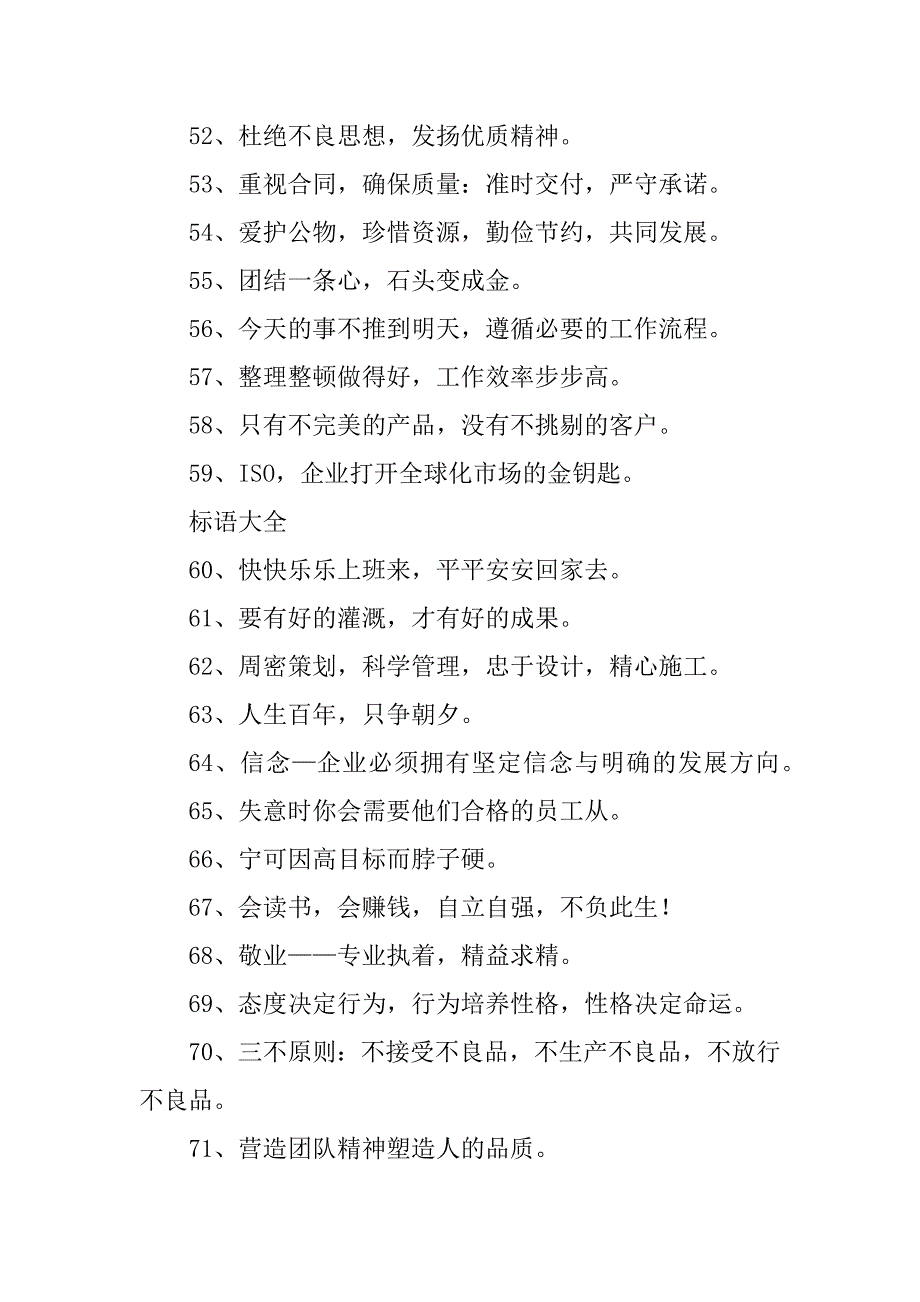 52、杜绝不良思想，发扬优质精神。

53、重视合同，确保质量：准时交付，严守承诺。

54、爱护公物，珍惜资源，勤俭节约，共同发展。

55、团结一条心，石头变成金。

56、今天的事不推到明天，遵循必要的工作流程。

57、整理整顿做得好，工作效率步步高。

58、只有不完美的产品，没有不挑剔的客户。

59、ISO，企业打开全球化市场的金钥匙。

标语大全

60、快快乐乐上班来，平平安安回家去。

61、要有好的灌溉，才有好的成果。

62、周密策划，科学管理，忠于设计，精心施工。

63、人生百年，只争朝夕。

64、信念—企业必须拥有坚定信念与明确的发展方向。

65、失意时你会需要他们合格的员工从。

66、宁可因高目标而脖子硬。

67、会读书，会赚钱，自立自强，不负此生！

68、敬业——专业执着，精益求精。

69、态度决定行为，行为培养性格，性格决定命运。

70、三不原则：不接受不良品，不生产不良品，不放行不良品。

71、营造团队精神塑造人的品质。